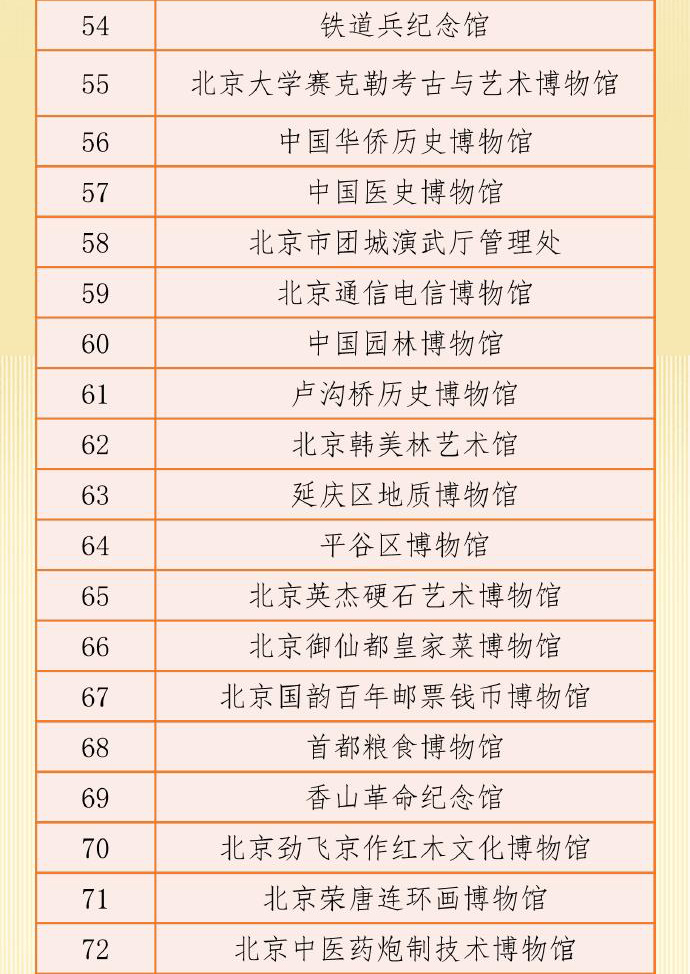 | 54 | 铁道兵纪念馆 |
|---|---|
| 55 | 北京大学赛克勒考古与艺术博物馆 |
| 56 | 中国华侨历史博物馆 |
| 57 | 中国医史博物馆 |
| 58 | 北京市团城演武厅管理处 |
| 59 | 北京通信电信博物馆 |
| 60 | 中国园林博物馆 |
| 61 | 卢沟桥历史博物馆 |
| 62 | 北京韩美林艺术馆 |
| 63 | 延庆区地质博物馆 |
| 64 | 平谷区博物馆 |
| 65 | 北京英杰硬石艺术博物馆 |
| 66 | 北京御仙都皇家菜博物馆 |
| 67 | 北京国韵百年邮票钱币博物馆 |
| 68 | 首都粮食博物馆 |
| 69 | 香山革命纪念馆 |
| 70 | 北京劲飞京作红木文化博物馆 |
| 71 | 北京荣唐连环画博物馆 |
| 72 | 北京中医药炮制技术博物馆 |